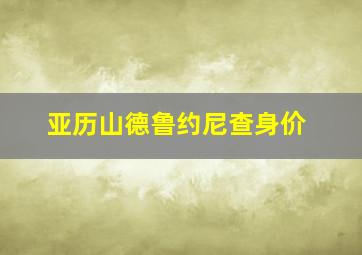 亚历山德鲁约尼查身价